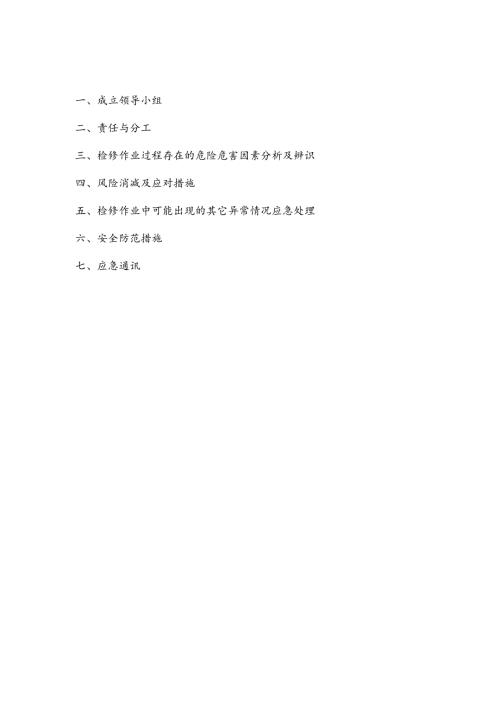 一、成立领导小组

二、责任与分工

三、检修作业过程存在的危险危害因素分析及辨识

四、风险消减及应对措施

五、检修作业中可能出现的其它异常情况应急处理

六、安全防范措施

七、应急通讯